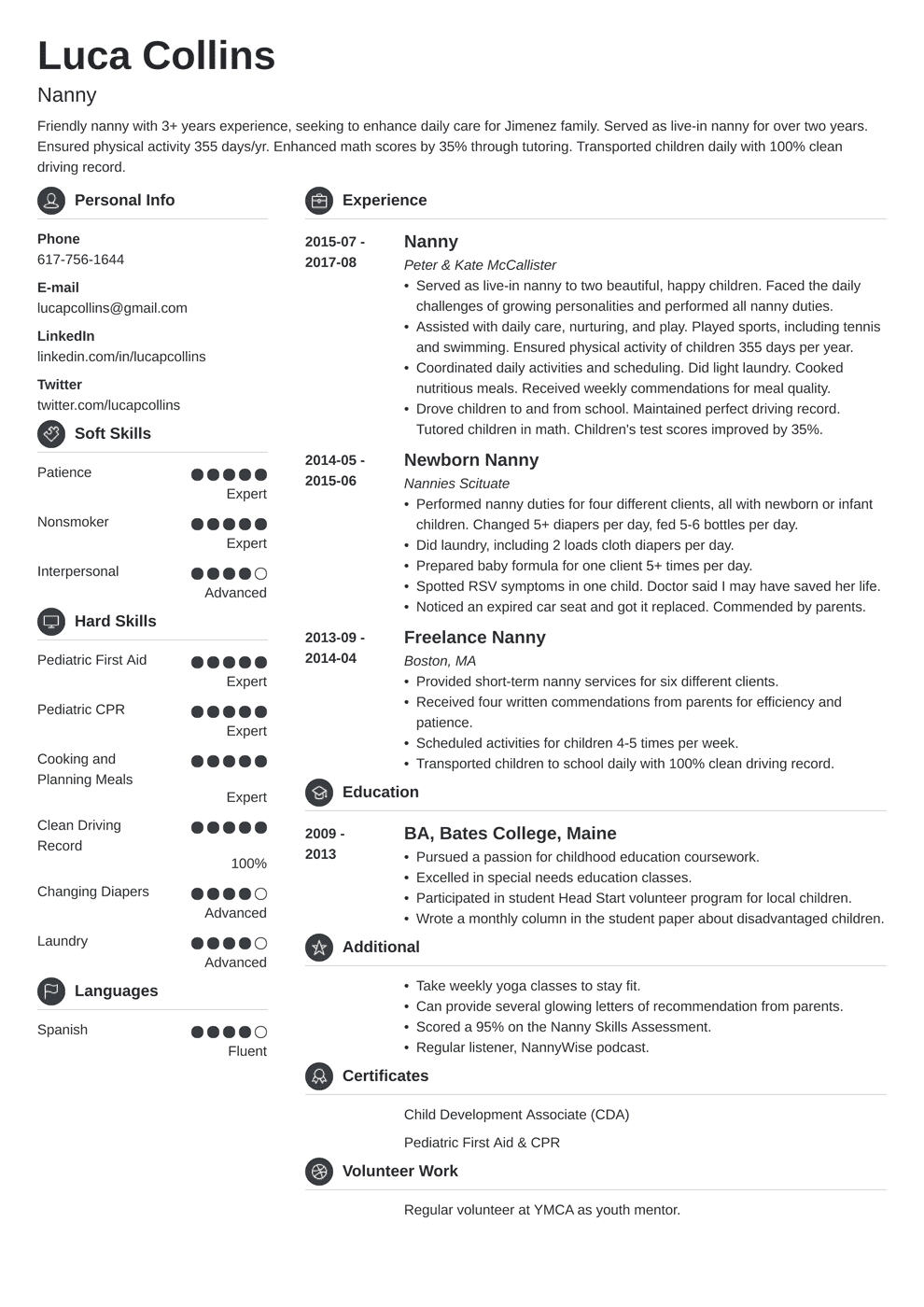 Luca Collins

Nanny

Friendly nanny with 3+ years experience, seeking to enhance daily care for Jimenez family. Served as live-in nanny for over two years. Ensured physical activity 355 days/yr. Enhanced math scores by 35% through tutoring. Transported children daily with 100% clean driving record.

Personal Info

Phone
617-756-1644

E-mail
lucapcollins@gmail.com

LinkedIn
linkedin.com/in/lucapcollins

Twitter
twitter.com/lucapcollins

Soft Skills

Patience
Expert

Nonsmoker
Expert

Interpersonal
Advanced

Hard Skills

Pediatric First Aid
Expert

Pediatric CPR
Expert

Cooking and Planning Meals
Expert

Clean Driving Record
100%

Changing Diapers
Advanced

Laundry
Advanced

Languages

Spanish
Fluent

Experience

2015-07 - 2017-08
Nanny
Peter & Kate McCallister
• Served as live-in nanny to two beautiful, happy children. Faced the daily challenges of growing personalities and performed all nanny duties.
• Assisted with daily care, nurturing, and play. Played sports, including tennis and swimming. Ensured physical activity of children 355 days per year.
• Coordinated daily activities and scheduling. Did light laundry. Cooked nutritious meals. Received weekly commendations for meal quality.
• Drove children to and from school. Maintained perfect driving record. Tutored children in math. Children's test scores improved by 35%.

2014-05 - 2015-06
Newborn Nanny
Nannies Scituate
• Performed nanny duties for four different clients, all with newborn or infant children. Changed 5+ diapers per day, fed 5-6 bottles per day.
• Did laundry, including 2 loads cloth diapers per day.
• Prepared baby formula for one client 5+ times per day.
• Spotted RSV symptoms in one child. Doctor said I may have saved her life.
• Noticed an expired car seat and got it replaced. Commended by parents.

2013-09 - 2014-04
Freelance Nanny
Boston, MA
• Provided short-term nanny services for six different clients.
• Received four written commendations from parents for efficiency and patience.
• Scheduled activities for children 4-5 times per week.
• Transported children to school daily with 100% clean driving record.

Education

2009 - 2013
BA, Bates College, Maine
• Pursued a passion for childhood education coursework.
• Excelled in special needs education classes.
• Participated in student Head Start volunteer program for local children.
• Wrote a monthly column in the student paper about disadvantaged children.

Additional

• Take weekly yoga classes to stay fit.
• Can provide several glowing letters of recommendation from parents.
• Scored a 95% on the Nanny Skills Assessment.
• Regular listener, NannyWise podcast.

Certificates

Child Development Associate (CDA)

Pediatric First Aid & CPR

Volunteer Work

Regular volunteer at YMCA as youth mentor.